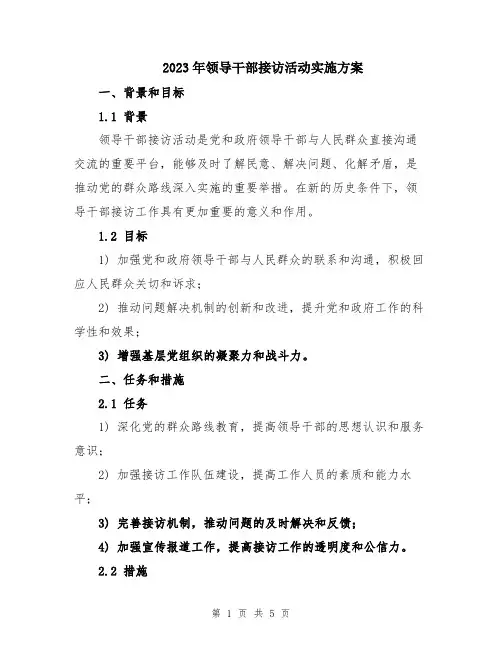 2023年领导干部接访活动实施方案

一、背景和目标

1.1 背景

领导干部接访活动是党和政府领导干部与人民群众直接沟通交流的重要平台，能够及时了解民意、解决问题、化解矛盾，是推动党的群众路线深入实施的重要举措。在新的历史条件下，领导干部接访工作具有更加重要的意义和作用。

1.2 目标

1) 加强党和政府领导干部与人民群众的联系和沟通，积极回应人民群众关切和诉求；

2) 推动问题解决机制的创新和改进，提升党和政府工作的科学性和效果；

3) 增强基层党组织的凝聚力和战斗力。

二、任务和措施

2.1 任务

1) 深化党的群众路线教育，提高领导干部的思想认识和服务意识；

2) 加强接访工作队伍建设，提高工作人员的素质和能力水平；

3) 完善接访机制，推动问题的及时解决和反馈；

4) 加强宣传报道工作，提高接访工作的透明度和公信力。

2.2 措施

第 1 页 共 5 页